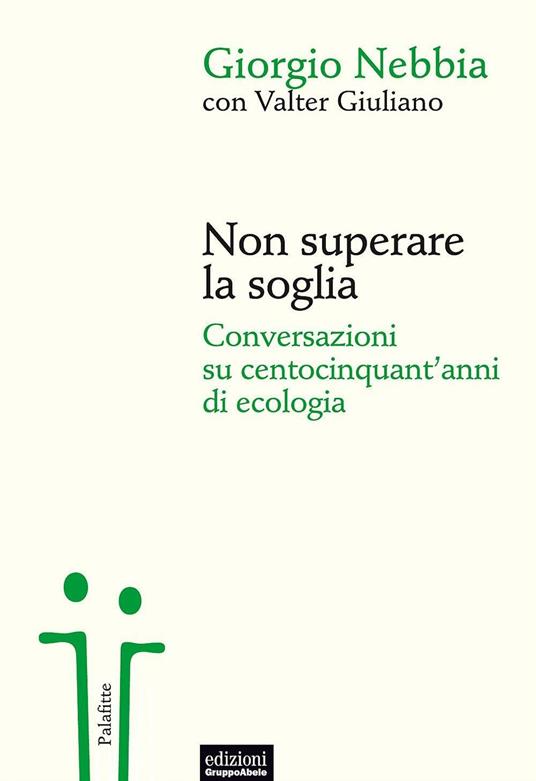 Giorgio Nebbia
con Valter Giuliano

Non superare la soglia

Conversazioni su centocinquant'anni di ecologia

Palafitte

edizioni
GruppoAbele